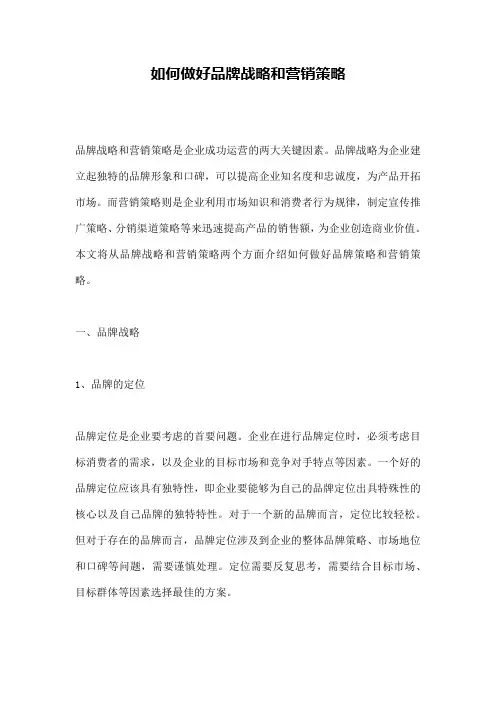 如何做好品牌战略和营销策略

品牌战略和营销策略是企业成功运营的两大关键因素。品牌战略为企业建立起独特的品牌形象和口碑，可以提高企业知名度和忠诚度，为产品开拓市场。而营销策略则是企业利用市场知识和消费者行为规律，制定宣传推广策略、分销渠道策略等来迅速提高产品的销售额，为企业创造商业价值。本文将从品牌战略和营销策略两个方面介绍如何做好品牌策略和营销策略。

一、品牌战略

1、品牌的定位

品牌定位是企业要考虑的首要问题。企业在进行品牌定位时，必须考虑目标消费者的需求，以及企业的目标市场和竞争对手特点等因素。一个好的品牌定位应该具有独特性，即企业要能够为自己的品牌定位出具特殊性的核心以及自己品牌的独特特性。对于一个新的品牌而言，定位比较轻松。但对于存在的品牌而言，品牌定位涉及到企业的整体品牌策略、市场地位和口碑等问题，需要谨慎处理。定位需要反复思考，需要结合目标市场、目标群体等因素选择最佳的方案。